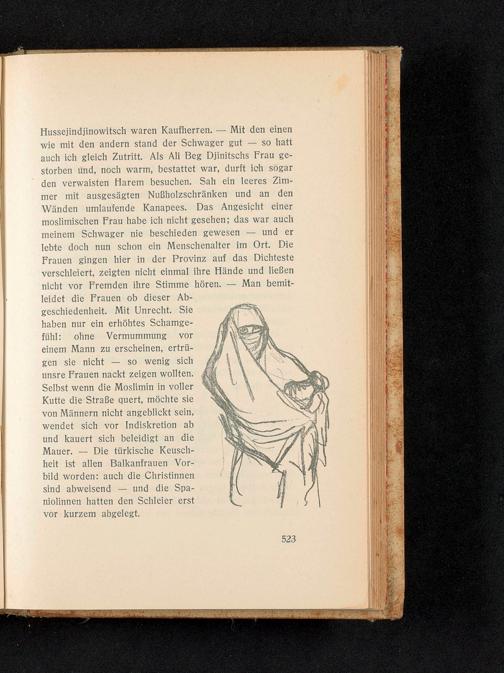 Hussejindjinowitsch waren Kaufherren. — Mit den einen wie mit den andern stand der Schwager gut — so hatt auch ich gleich Zutritt. Als Ali Beg Djinitschs Frau gestorben und, noch warm, bestattet war, durft ich sogar den verwaisten Harem besuchen. Sah ein leeres Zimmer mit ausgesägten Nußholzschränken und an den Wänden umlaufende Kanapees. Das Angesicht einer moslimischen Frau habe ich nicht gesehen; das war auch meinem Schwager nie beschieden gewesen — und er lebte doch nun schon ein Menschenalter im Ort. Die Frauen gingen hier in der Provinz auf das Dichteste verschleiert, zeigten nicht einmal ihre Hände und ließen nicht vor Fremden ihre Stimme hören. — Man bemitleidet die Frauen ob dieser Abgeschiedenheit. Mit Unrecht. Sie haben nur ein erhöhtes Schamgefühl: ohne Vermummung vor einem Mann zu erscheinen, ertrügen sie nicht — so wenig sich unsre Frauen nackt zeigen wollten. Selbst wenn die Moslimin in voller Kutte die Straße quert, möchte sie von Männern nicht angeblickt sein, wendet sich vor Indiskretion ab und kauert sich beleidigt an die Mauer. — Die türkische Keuschheit ist allen Balkanfrauen Vorbild worden: auch die Christinnen sind abweisend — und die Spaniolinnen hatten den Schleier erst vor kurzem abgelegt.

523